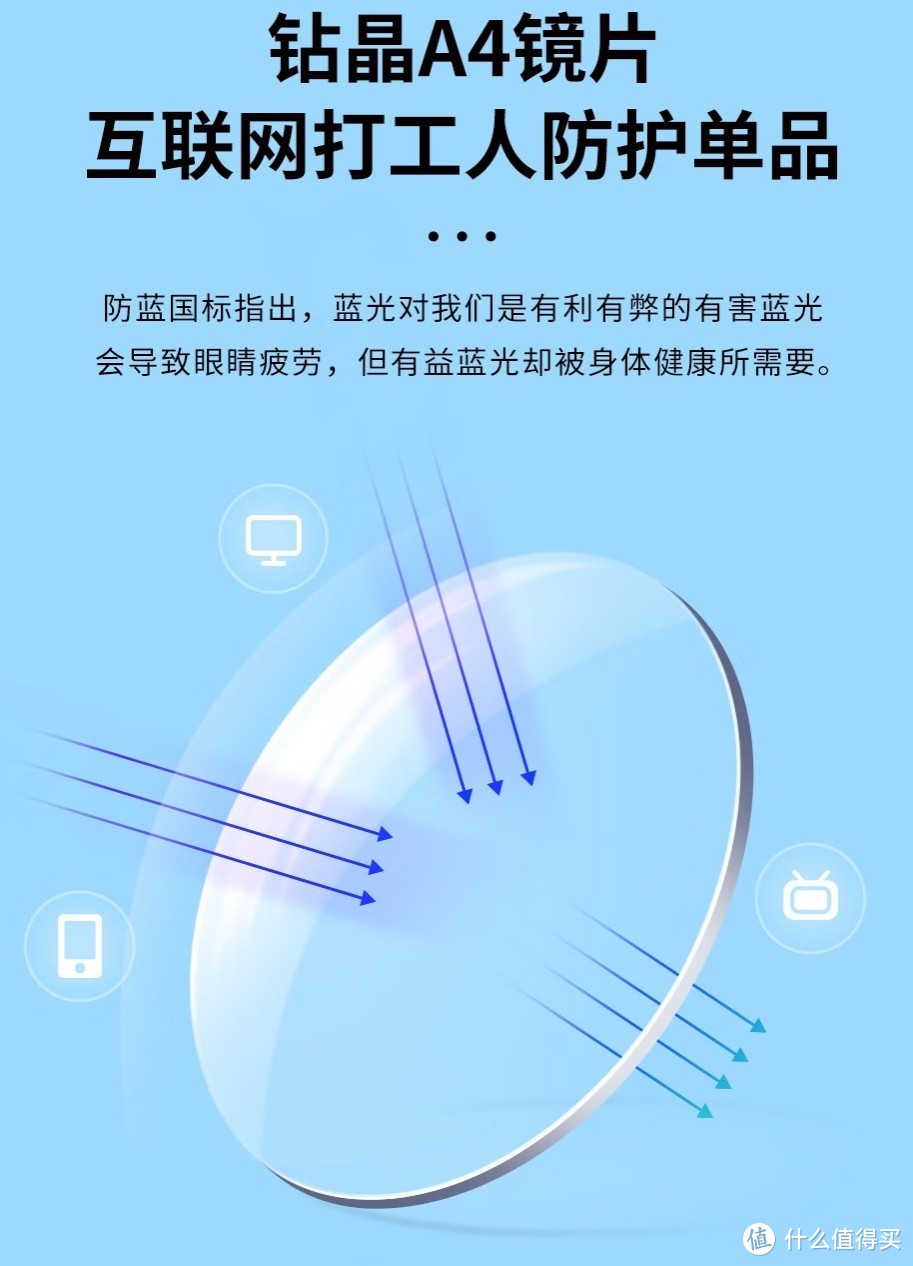 钻晶A4镜片
互联网打工人防护单品

• • •

防蓝国标指出，蓝光对我们是有利有弊的有害蓝光会导致眼睛疲劳，但有益蓝光却被身体健康所需要。

值 什么值得买